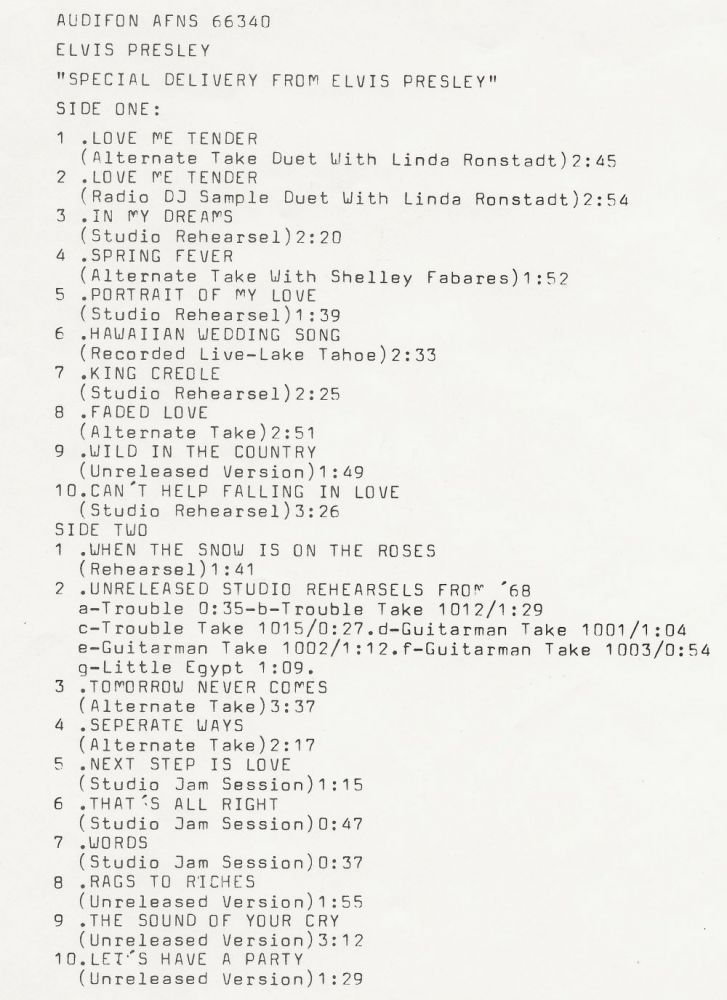 AUDIFON AFNS 66340

ELVIS PRESLEY

"SPECIAL DELIVERY FROM ELVIS PRESLEY"

SIDE ONE:

1 .LOVE ME TENDER
(Alternate Take Duet With Linda Ronstadt)2:45
2 .LOVE ME TENDER
(Radio DJ Sample Duet With Linda Ronstadt)2:54
3 .IN MY DREAMS
(Studio Rehearsel)2:20
4 .SPRING FEVER
(Alternate Take With Shelley Fabares)1:52
5 .PORTRAIT OF MY LOVE
(Studio Rehearsel)1:39
6 .HAWAIIAN WEDDING SONG
(Recorded Live-Lake Tahoe)2:33
7 .KING CREOLE
(Studio Rehearsel)2:25
8 .FADED LOVE
(Alternate Take)2:51
9 .WILD IN THE COUNTRY
(Unreleased Version)1:49
10.CAN´T HELP FALLING IN LOVE
(Studio Rehearsel)3:26
SIDE TWO
1 .WHEN THE SNOW IS ON THE ROSES
(Rehearsel)1:41
2 .UNRELEASED STUDIO REHEARSELS FROM ´68
a-Trouble 0:35-b-Trouble Take 1012/1:29
c-Trouble Take 1015/0:27.d-Guitarman Take 1001/1:04
e-Guitarman Take 1002/1:12.f-Guitarman Take 1003/0:54
g-Little Egypt 1:09.
3 .TOMORROW NEVER COMES
(Alternate Take)3:37
4 .SEPERATE WAYS
(Alternate Take)2:17
5 .NEXT STEP IS LOVE
(Studio Jam Session)1:15
6 .THAT´S ALL RIGHT
(Studio Jam Session)0:47
7 .WORDS
(Studio Jam Session)0:37
8 .RAGS TO RICHES
(Unreleased Version)1:55
9 .THE SOUND OF YOUR CRY
(Unreleased Version)3:12
10.LET´S HAVE A PARTY
(Unreleased Version)1:29